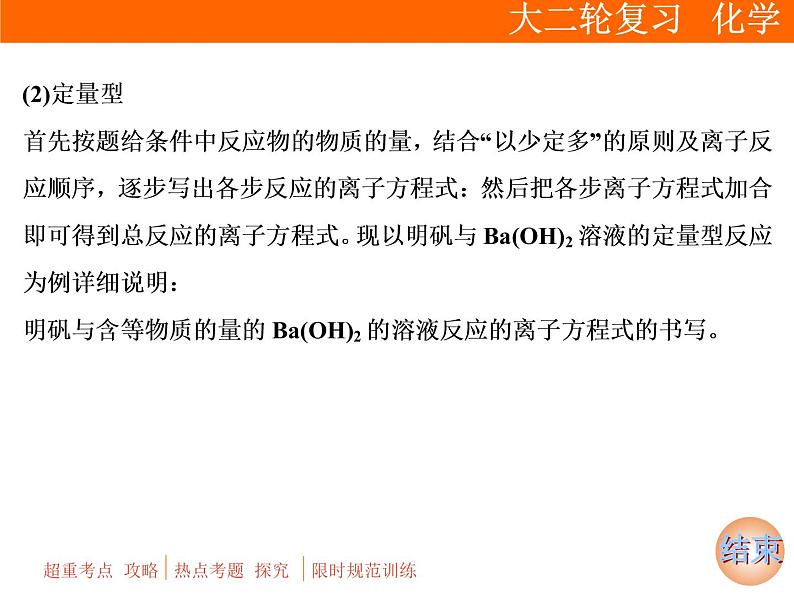 大二轮复习 化学

(2)定量型

首先按题给条件中反应物的物质的量，结合“以少定多”的原则及离子反应顺序，逐步写出各步反应的离子方程式：然后把各步离子方程式加合即可得到总反应的离子方程式。现以明矾与 $Ba(OH)_2$ 溶液的定量型反应为例详细说明：

明矾与含等物质的量的 $Ba(OH)_2$ 的溶液反应的离子方程式的书写。

超重考点 攻略 | 热点考题 探究 | 限时规范训练

结束